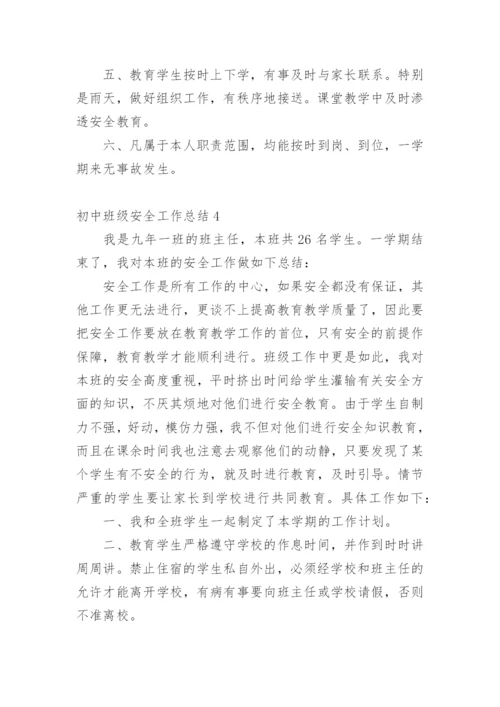 五、教育学生按时上下学，有事及时与家长联系。特别是雨天，做好组织工作，有秩序地接送。课堂教学中及时渗透安全教育。

六、凡属于本人职责范围，均能按时到岗、到位，一学期来无事故发生。

初中班级安全工作总结 4

我是九年一班的班主任，本班共 26 名学生。一学期结束了，我对本班的安全工作做如下总结：

安全工作是所有工作的中心，如果安全都没有保证，其他工作更无法进行，更谈不上提高教育教学质量了，因此要把安全工作要放在教育教学工作的首位，只有安全的前提作保障，教育教学才能顺利进行。班级工作中更是如此，我对本班的安全高度重视，平时挤出时间给学生灌输有关安全方面的知识，不厌其烦地对他们进行安全教育。由于学生自制力不强，好动，模仿力强，我不但对他们进行安全知识教育，而且在课余时间我也注意去观察他们的动静，只要发现了某个学生有不安全的行为，就及时进行教育，及时引导。情节严重的学生要让家长到学校进行共同教育。具体工作如下：

一、我和全班学生一起制定了本学期的工作计划。

二、教育学生严格遵守学校的作息时间，并作到时时讲周周讲。禁止住宿的学生私自外出，必须经学校和班主任的允许才能离开学校，有病有事要向班主任或学校请假，否则不准离校。